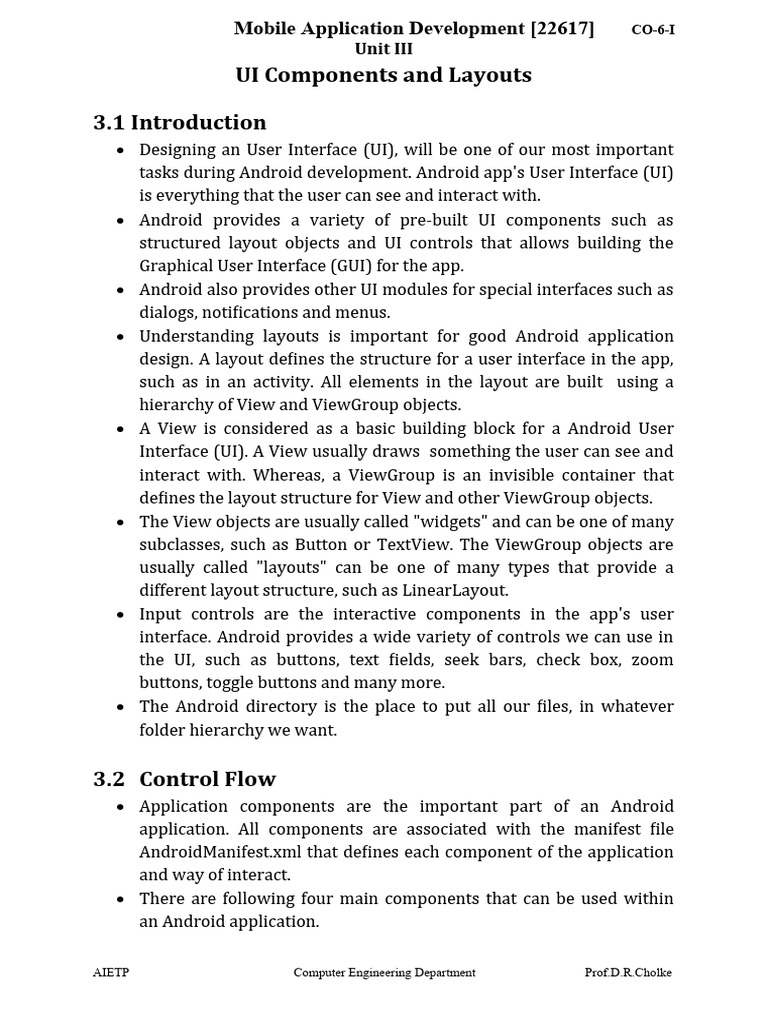 Mobile Application Development [22617] CO-6-I
Unit III
UI Components and Layouts

3.1 Introduction

• Designing an User Interface (UI), will be one of our most important tasks during Android development. Android app's User Interface (UI) is everything that the user can see and interact with.
• Android provides a variety of pre-built UI components such as structured layout objects and UI controls that allows building the Graphical User Interface (GUI) for the app.
• Android also provides other UI modules for special interfaces such as dialogs, notifications and menus.
• Understanding layouts is important for good Android application design. A layout defines the structure for a user interface in the app, such as in an activity. All elements in the layout are built using a hierarchy of View and ViewGroup objects.
• A View is considered as a basic building block for a Android User Interface (UI). A View usually draws something the user can see and interact with. Whereas, a ViewGroup is an invisible container that defines the layout structure for View and other ViewGroup objects.
• The View objects are usually called "widgets" and can be one of many subclasses, such as Button or TextView. The ViewGroup objects are usually called "layouts" can be one of many types that provide a different layout structure, such as LinearLayout.
• Input controls are the interactive components in the app's user interface. Android provides a wide variety of controls we can use in the UI, such as buttons, text fields, seek bars, check box, zoom buttons, toggle buttons and many more.
• The Android directory is the place to put all our files, in whatever folder hierarchy we want.

3.2 Control Flow

• Application components are the important part of an Android application. All components are associated with the manifest file AndroidManifest.xml that defines each component of the application and way of interact.
• There are following four main components that can be used within an Android application.

AIETP Computer Engineering Department Prof.D.R.Cholke